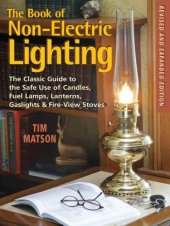 The Book of
Non-Electric
Lighting

The Classic Guide to the Safe Use of Candles, Fuel Lamps, Lanterns, Gaslights & Fire-View Stoves

TIM
MATSON

REVISED AND EXPANDED EDITION